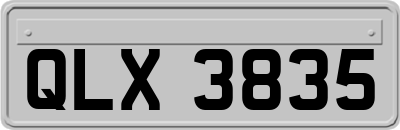 QLX 3835